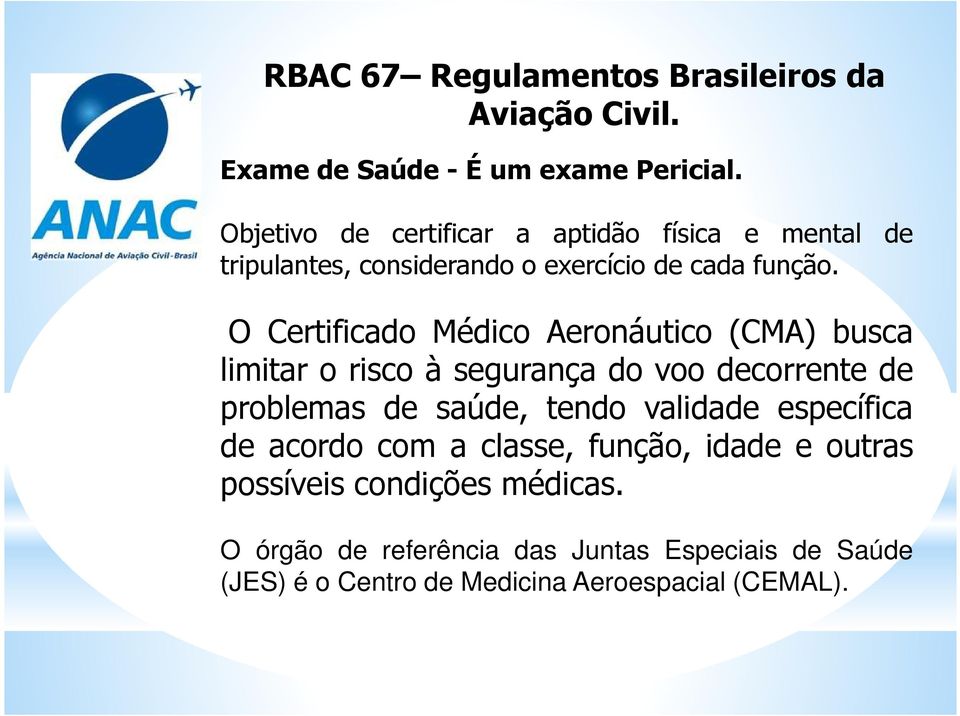 ANAC
Agência Nacional de Aviação Civil - Brasil

RBAC 67– Regulamentos Brasileiros da Aviação Civil.

Exame de Saúde - É um exame Pericial.

Objetivo de certificar a aptidão física e mental de tripulantes, considerando o exercício de cada função.

O Certificado Médico Aeronáutico (CMA) busca limitar o risco à segurança do voo decorrente de problemas de saúde, tendo validade específica de acordo com a classe, função, idade e outras possíveis condições médicas.

O órgão de referência das Juntas Especiais de Saúde (JES) é o Centro de Medicina Aeroespacial (CEMAL).